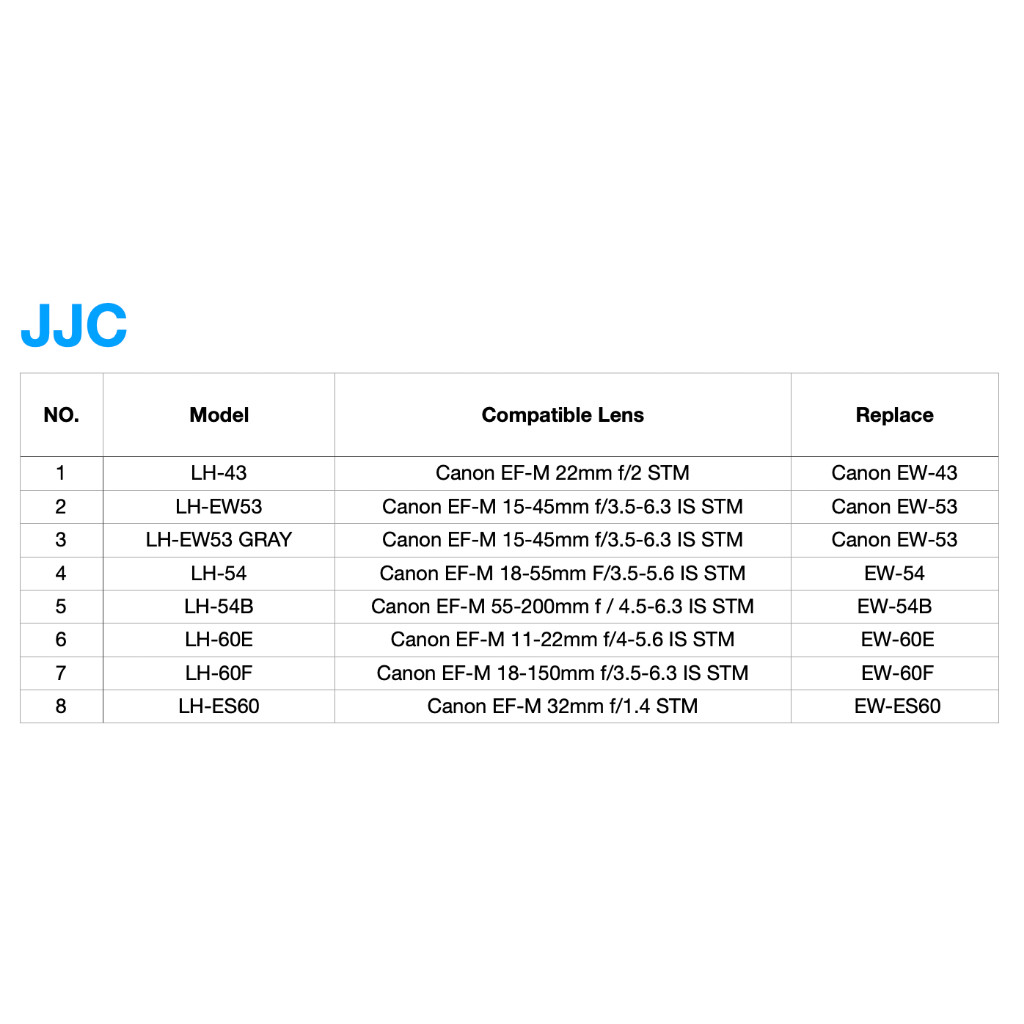 JJC

| NO. | Model | Compatible Lens | Replace |
|---|---|---|---|
| 1 | LH-43 | Canon EF-M 22mm f/2 STM | Canon EW-43 |
| 2 | LH-EW53 | Canon EF-M 15-45mm f/3.5-6.3 IS STM | Canon EW-53 |
| 3 | LH-EW53 GRAY | Canon EF-M 15-45mm f/3.5-6.3 IS STM | Canon EW-53 |
| 4 | LH-54 | Canon EF-M 18-55mm F/3.5-5.6 IS STM | EW-54 |
| 5 | LH-54B | Canon EF-M 55-200mm f / 4.5-6.3 IS STM | EW-54B |
| 6 | LH-60E | Canon EF-M 11-22mm f/4-5.6 IS STM | EW-60E |
| 7 | LH-60F | Canon EF-M 18-150mm f/3.5-6.3 IS STM | EW-60F |
| 8 | LH-ES60 | Canon EF-M 32mm f/1.4 STM | EW-ES60 |